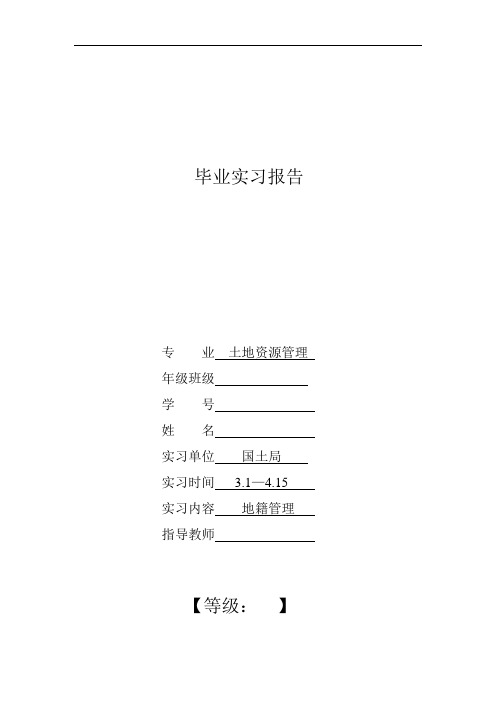 毕业实习报告

专　　业　土地资源管理

年级班级

学　　号

姓　　名

实习单位　国土局

实习时间　3.1—4.15

实习内容　地籍管理

指导教师

【等级：　】